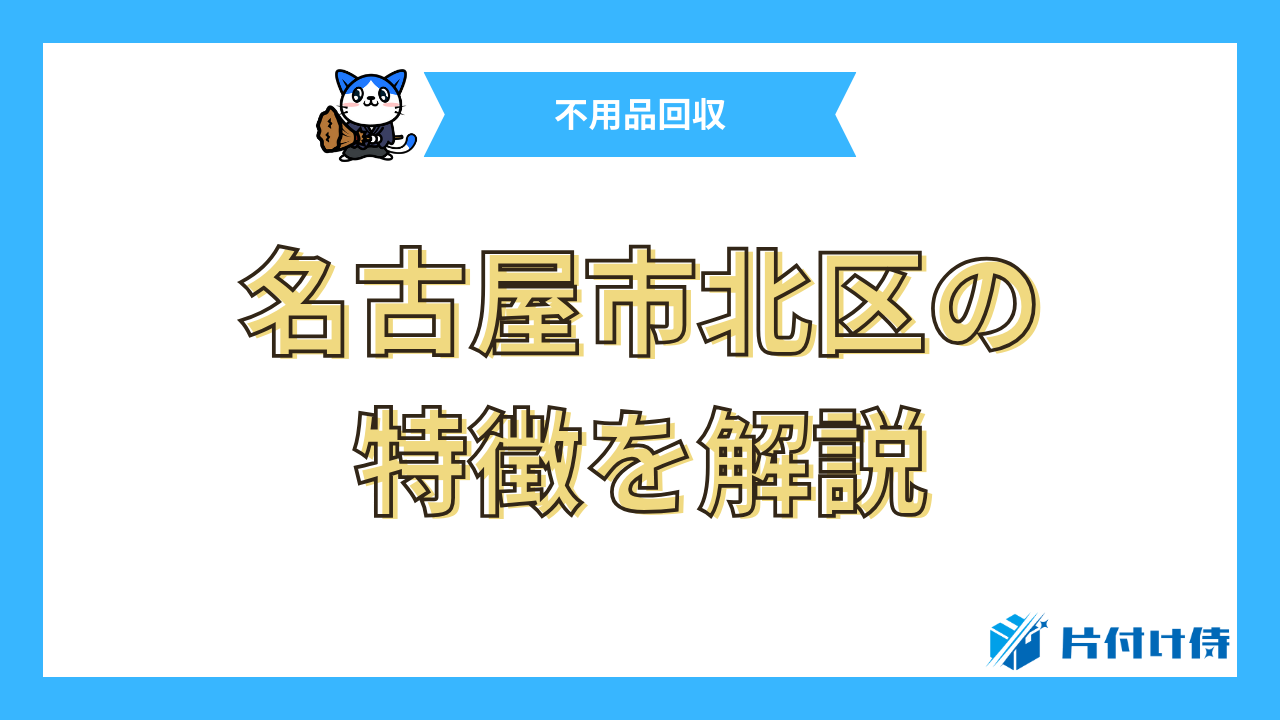 不用品回収

名古屋市北区の特徴を解説

片付け侍